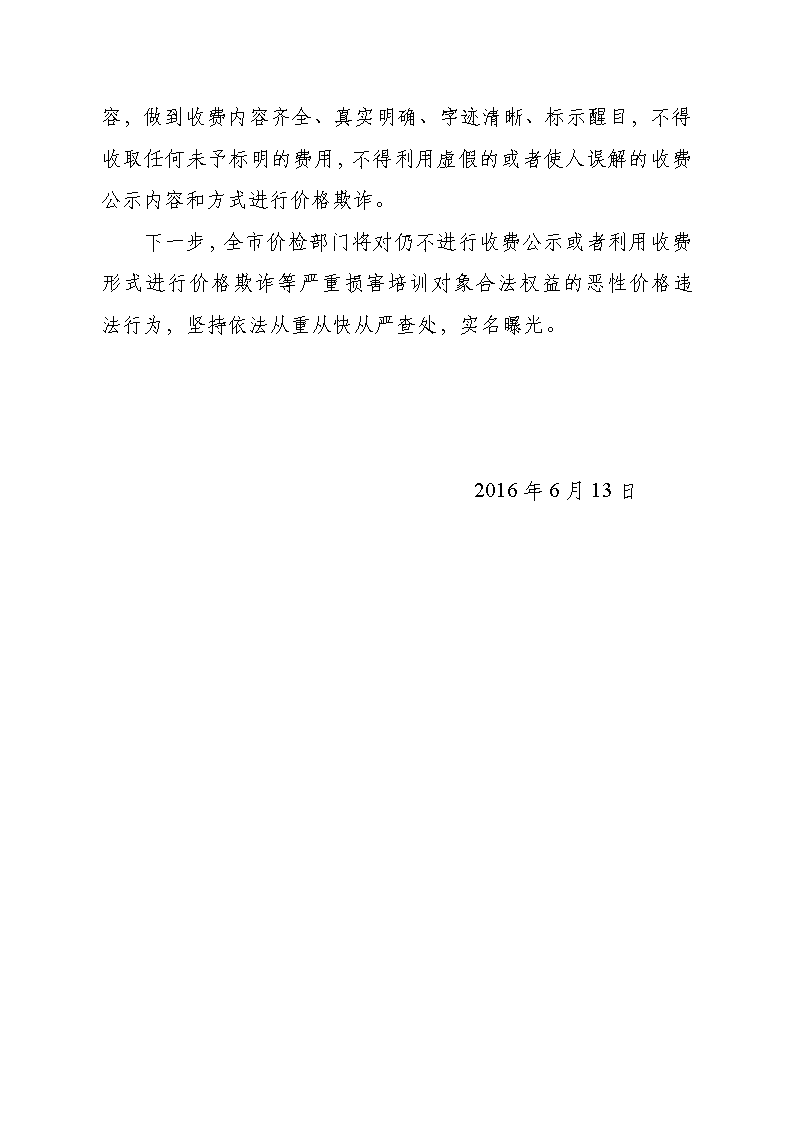 容，做到收费内容齐全、真实明确、字迹清晰、标示醒目，不得收取任何未予标明的费用，不得利用虚假的或者使人误解的收费公示内容和方式进行价格欺诈。

下一步，全市价检部门将对仍不进行收费公示或者利用收费形式进行价格欺诈等严重损害培训对象合法权益的恶性价格违法行为，坚持依法从重从快从严查处，实名曝光。

2016 年 6 月 13 日